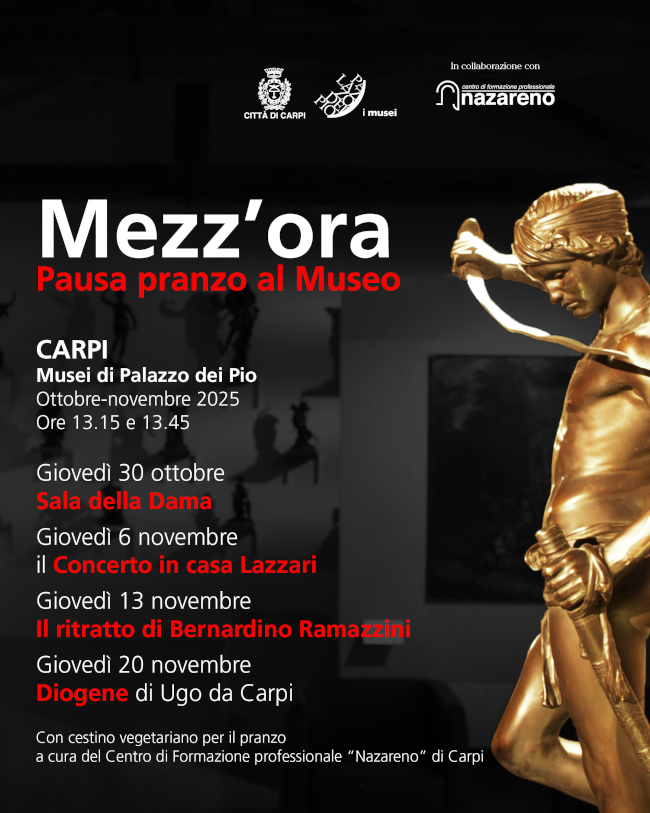 CITTÀ DI CARPI

i musei

In collaborazione con

centro di formazione professionale
nazareno

Mezz'ora
Pausa pranzo al Museo

CARPI
Musei di Palazzo dei Pio
Ottobre-novembre 2025
Ore 13.15 e 13.45

Giovedì 30 ottobre
Sala della Dama

Giovedì 6 novembre
il Concerto in casa Lazzari

Giovedì 13 novembre
Il ritratto di Bernardino Ramazzini

Giovedì 20 novembre
Diogene di Ugo da Carpi

Con cestino vegetariano per il pranzo a cura del Centro di Formazione professionale "Nazareno" di Carpi